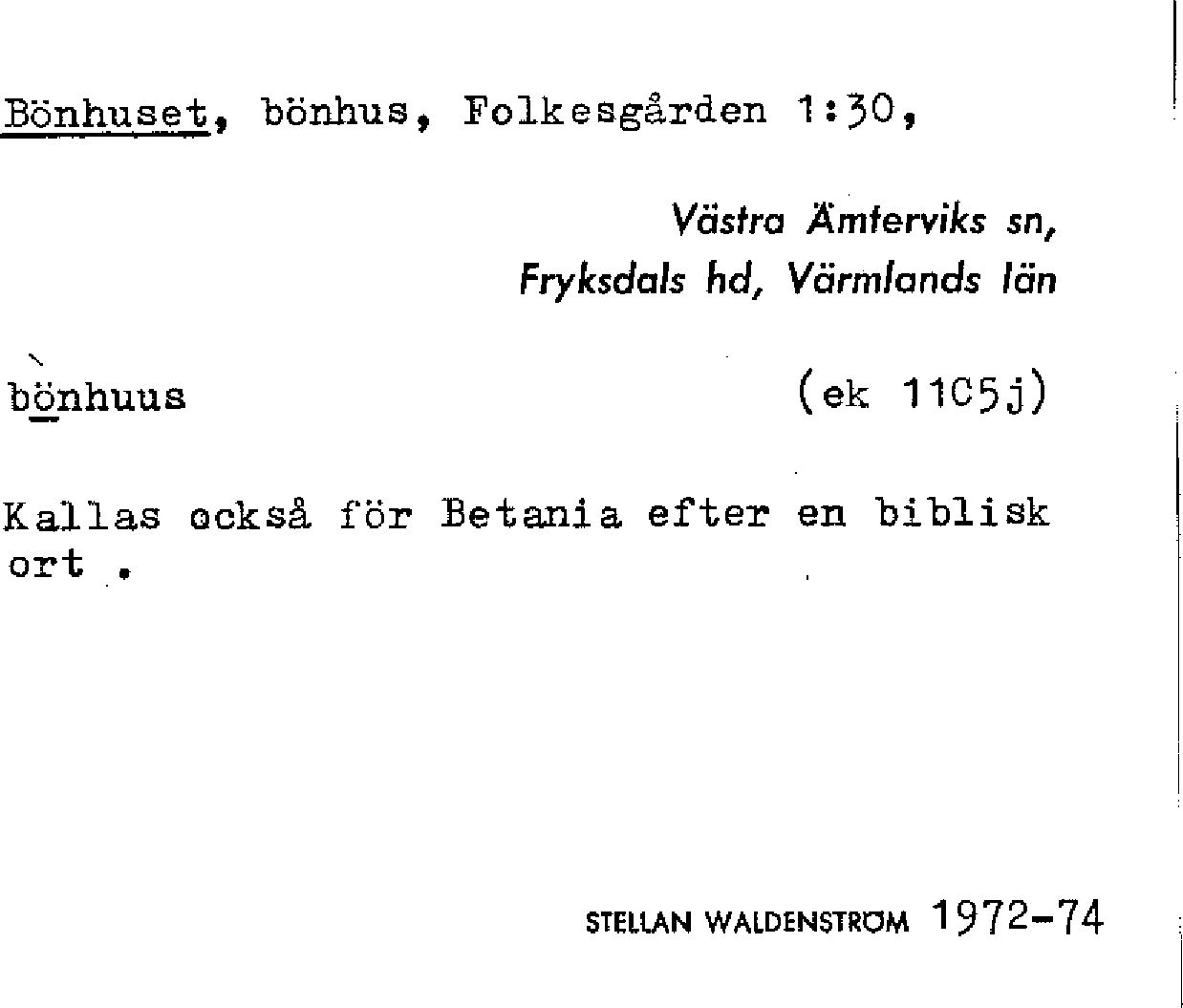 Bönhuset, bönhus, Folkesgården 1:30,

Västra Ämterviks sn,
Fryksdals hd, Värmlands län

bönhuus (ek 11C5j)

Kallas också för Betania efter en biblisk ort .

STELLAN WALDENSTRÖM 1972-74